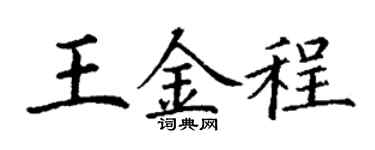 王金程
词典网